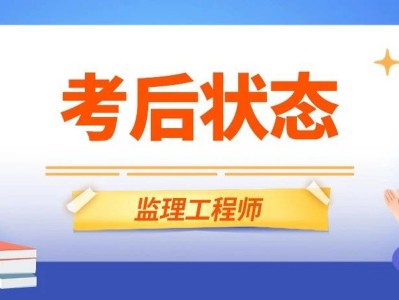 考后状态

监理工程师